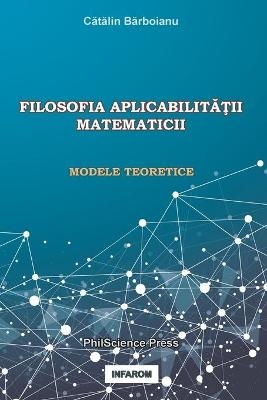 Cătălin Bărboianu

FILOSOFIA APLICABILITĂŢII MATEMATICII

MODELE TEORETICE

PhilScience Press

INFAROM